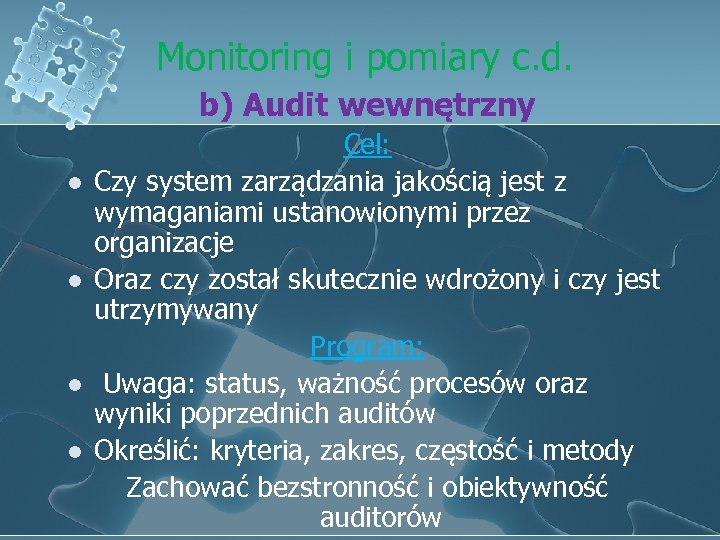 Monitoring i pomiary c.d.

b) Audit wewnętrzny

Cel:

• Czy system zarządzania jakością jest z wymaganiami ustanowionymi przez organizacje
• Oraz czy został skutecznie wdrożony i czy jest utrzymywany

Program:

• Uwaga: status, ważność procesów oraz wyniki poprzednich auditów
• Określić: kryteria, zakres, częstość i metody

Zachować bezstronność i obiektywność auditorów